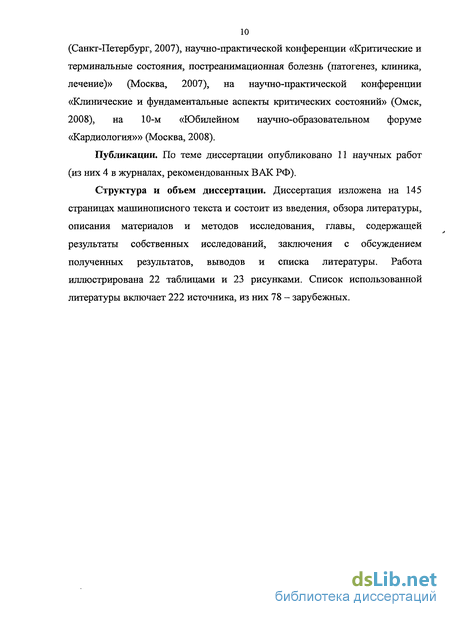 10

(Санкт-Петербург, 2007), научно-практической конференции «Критические и терминальные состояния, постреанимационная болезнь (патогенез, клиника, лечение)» (Москва, 2007), на научно-практической конференции «Клинические и фундаментальные аспекты критических состояний» (Омск, 2008), на 10-м «Юбилейном научно-образовательном форуме «Кардиология»» (Москва, 2008).

Публикации. По теме диссертации опубликовано 11 научных работ (из них 4 в журналах, рекомендованных ВАК РФ).

Структура и объем диссертации. Диссертация изложена на 145 страницах машинописного текста и состоит из введения, обзора литературы, описания материалов и методов исследования, главы, содержащей результаты собственных исследований, заключения с обсуждением полученных результатов, выводов и списка литературы. Работа иллюстрирована 22 таблицами и 23 рисунками. Список использованной литературы включает 222 источника, из них 78 – зарубежных.

dsLib.net
библиотека диссертаций